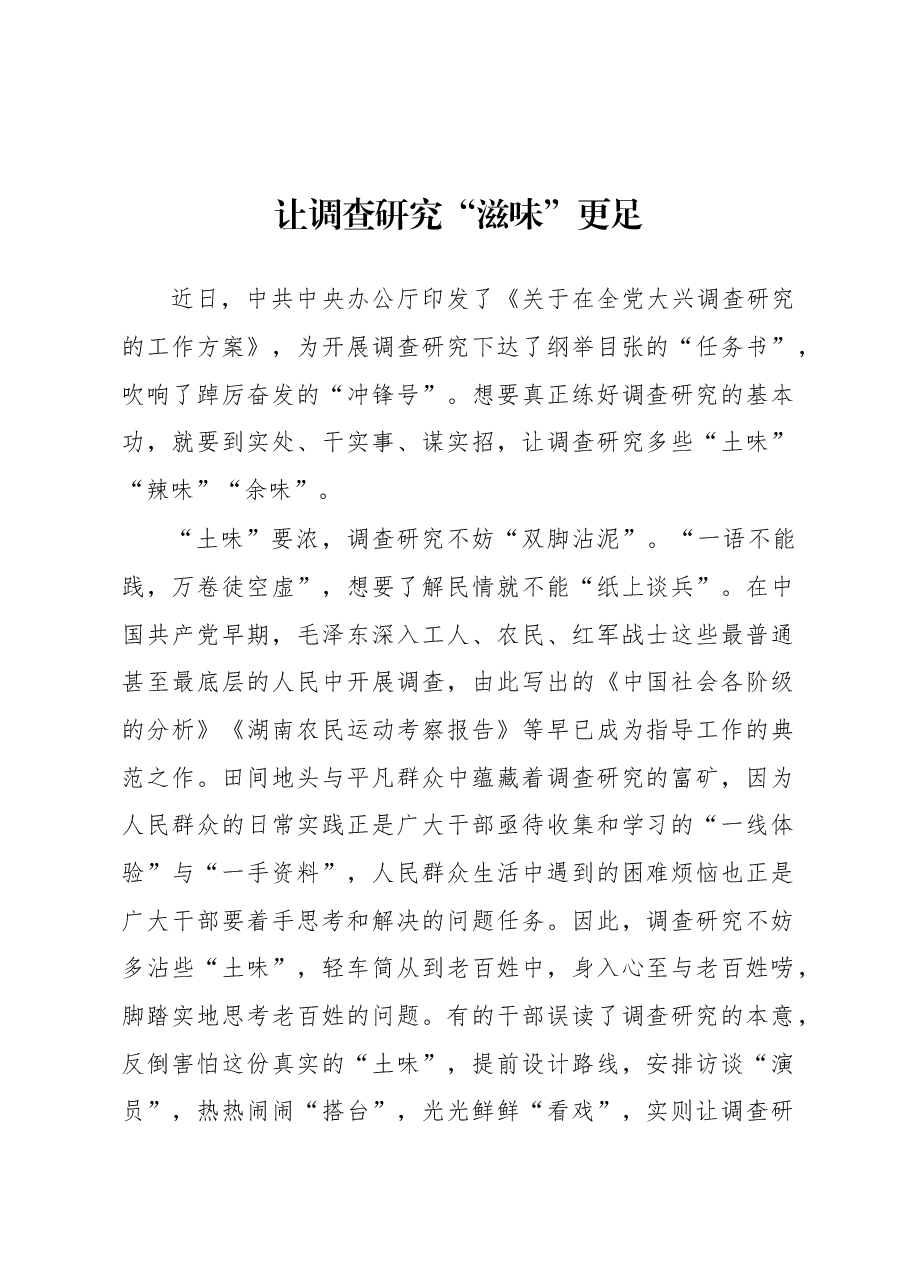 让调查研究“滋味”更足

近日，中共中央办公厅印发了《关于在全党大兴调查研究的工作方案》，为开展调查研究下达了纲举目张的“任务书”，吹响了踔厉奋发的“冲锋号”。想要真正练好调查研究的基本功，就要到实处、干实事、谋实招，让调查研究多些“土味”“辣味”“余味”。

“土味”要浓，调查研究不妨“双脚沾泥”。“一语不能践，万卷徒空虚”，想要了解民情就不能“纸上谈兵”。在中国共产党早期，毛泽东深入工人、农民、红军战士这些最普通甚至最底层的人民中开展调查，由此写出的《中国社会各阶级的分析》《湖南农民运动考察报告》等早已成为指导工作的典范之作。田间地头与平凡群众中蕴藏着调查研究的富矿，因为人民群众的日常实践正是广大干部亟待收集和学习的“一线体验”与“一手资料”，人民群众生活中遇到的困难烦恼也正是广大干部要着手思考和解决的问题任务。因此，调查研究不妨多沾些“土味”，轻车简从到老百姓中，身入心至与老百姓唠，脚踏实地思考老百姓的问题。有的干部误读了调查研究的本意，反倒害怕这份真实的“土味”，提前设计路线，安排访谈“演员”，热热闹闹“搭台”，光光鲜鲜“看戏”，实则让调查研